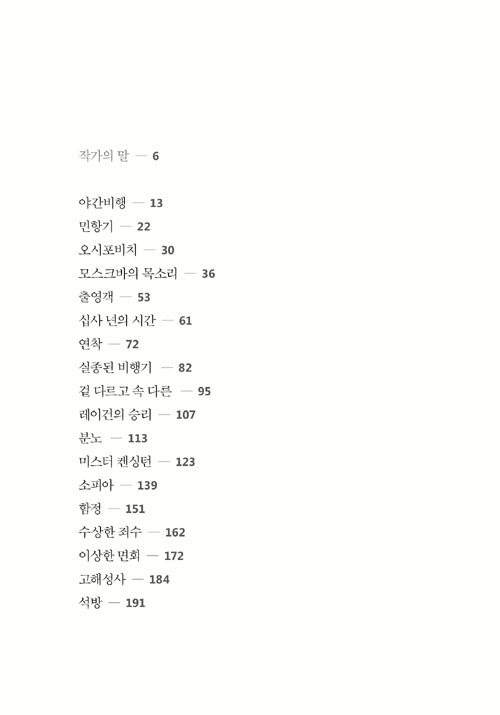 작가의 말 — 6

야간비행 — 13
민항기 — 22
오시포비치 — 30
모스크바의 목소리 — 36
출영객 — 53
십사 년의 시간 — 61
연착 — 72
실종된 비행기 — 82
겉 다르고 속 다른 — 95
레이건의 승리 — 107
분노 — 113
미스터 켄싱턴 — 123
소피아 — 139
함정 — 151
수상한 죄수 — 162
이상한 면회 — 172
고해성사 — 184
석방 — 191